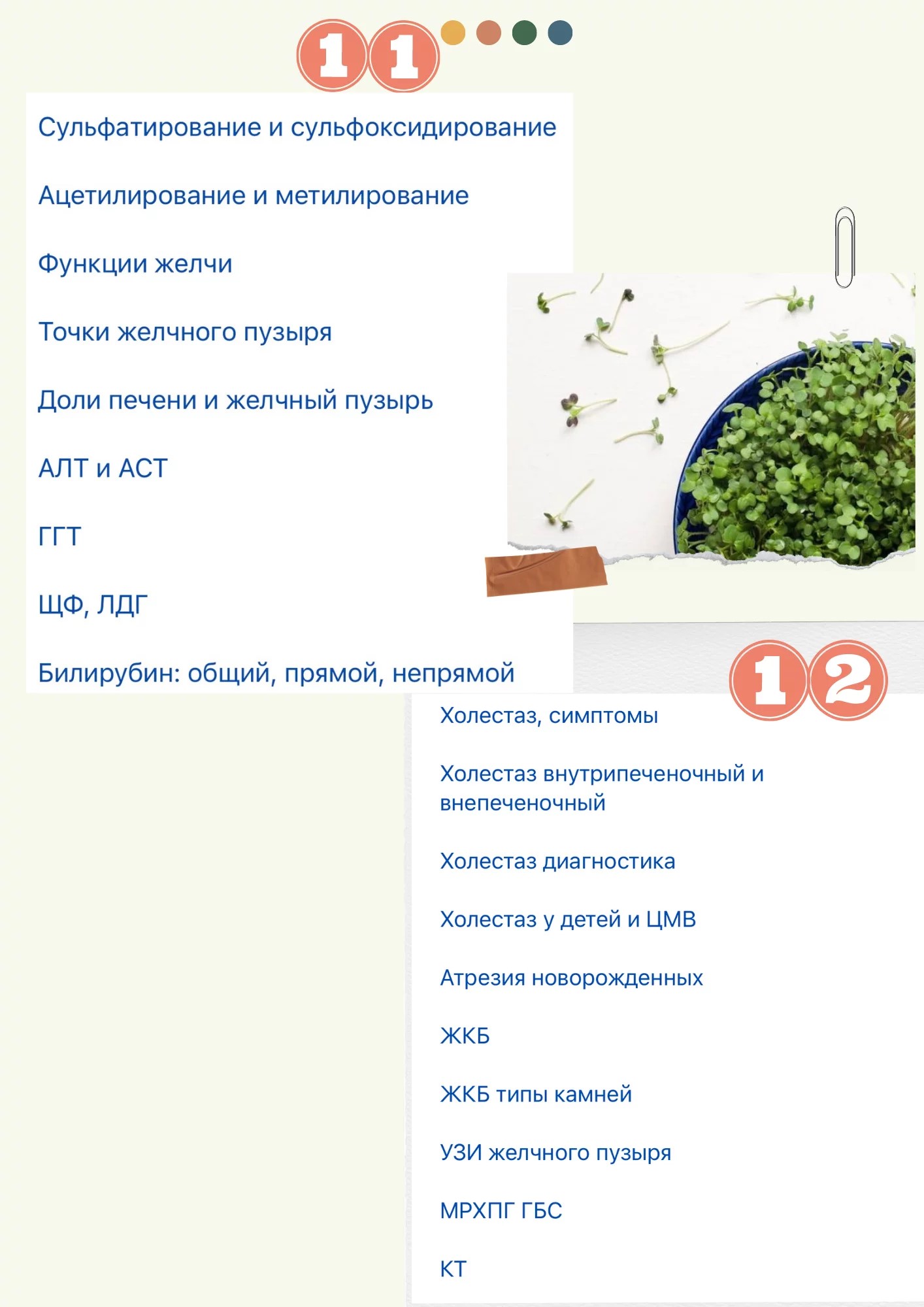 11

Сульфатирование и сульфоксидирование

Ацетилирование и метилирование

Функции желчи

Точки желчного пузыря

Доли печени и желчный пузырь

АЛТ и АСТ

ГГТ

ЩФ, ЛДГ

Билирубин: общий, прямой, непрямой

12

Холестаз, симптомы

Холестаз внутрипеченочный и внепеченочный

Холестаз диагностика

Холестаз у детей и ЦМВ

Атрезия новорожденных

ЖКБ

ЖКБ типы камней

УЗИ желчного пузыря

МРХПГ ГБС

КТ